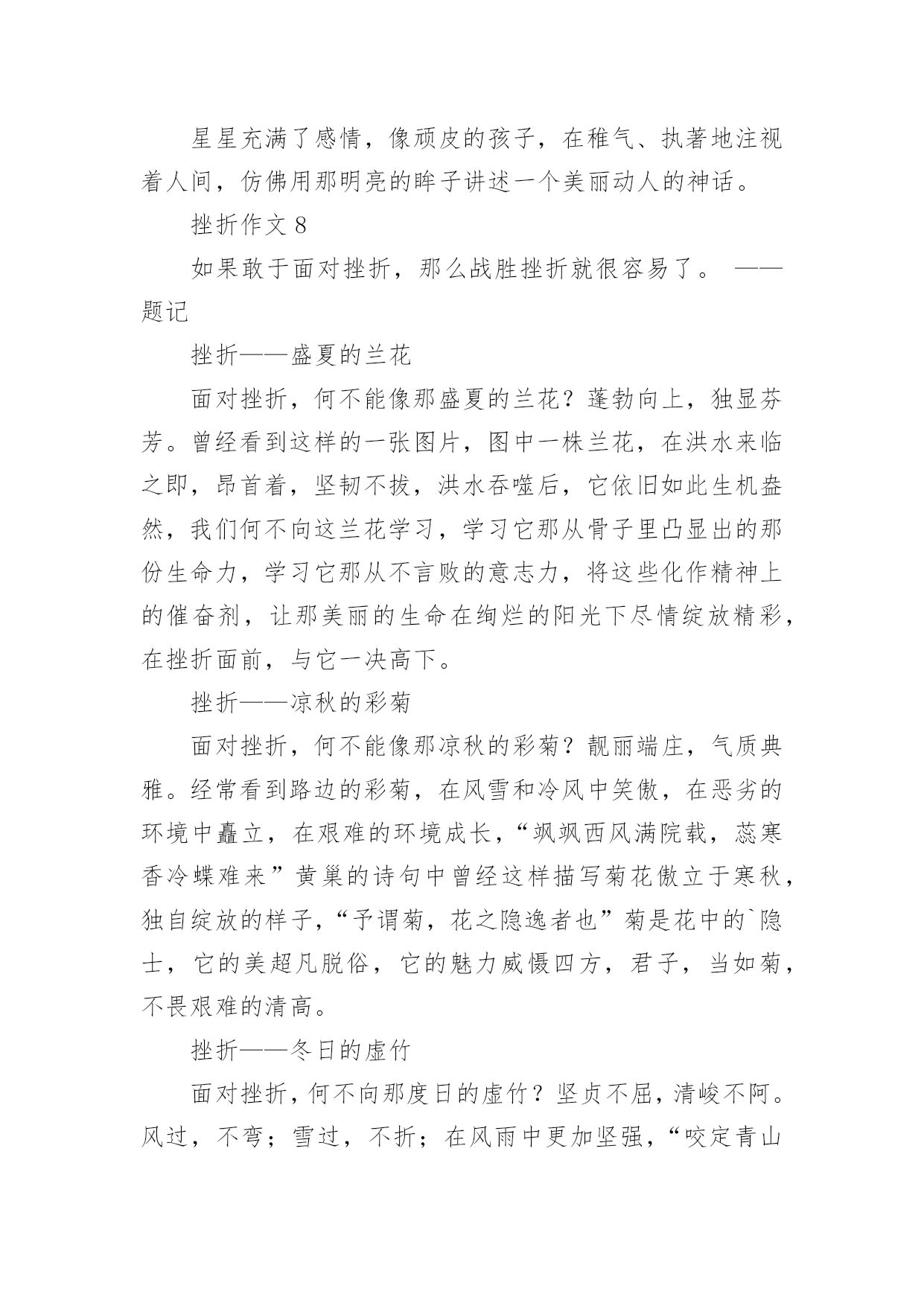 星星充满了感情，像顽皮的孩子，在稚气、执著地注视着人间，仿佛用那明亮的眸子讲述一个美丽动人的神话。

挫折作文 8

如果敢于面对挫折，那么战胜挫折就很容易了。 ——题记

挫折——盛夏的兰花

面对挫折，何不能像那盛夏的兰花？蓬勃向上，独显芬芳。曾经看到这样的一张图片，图中一株兰花，在洪水来临之即，昂首着，坚韧不拔，洪水吞噬后，它依旧如此生机盎然，我们何不向这兰花学习，学习它那从骨子里凸显出的那份生命力，学习它那从不言败的意志力，将这些化作精神上的催奋剂，让那美丽的生命在绚烂的阳光下尽情绽放精彩，在挫折面前，与它一决高下。

挫折——凉秋的彩菊

面对挫折，何不能像那凉秋的彩菊？靓丽端庄，气质典雅。经常看到路边的彩菊，在风雪和冷风中笑傲，在恶劣的环境中矗立，在艰难的环境成长，“飒飒西风满院载，蕊寒香冷蝶难来”黄巢的诗句中曾经这样描写菊花傲立于寒秋，独自绽放的样子，“予谓菊，花之隐逸者也”菊是花中的`隐士，它的美超凡脱俗，它的魅力威慑四方，君子，当如菊，不畏艰难的清高。

挫折——冬日的虚竹

面对挫折，何不向那度日的虚竹？坚贞不屈，清峻不阿。风过，不弯；雪过，不折；在风雨中更加坚强，“咬定青山